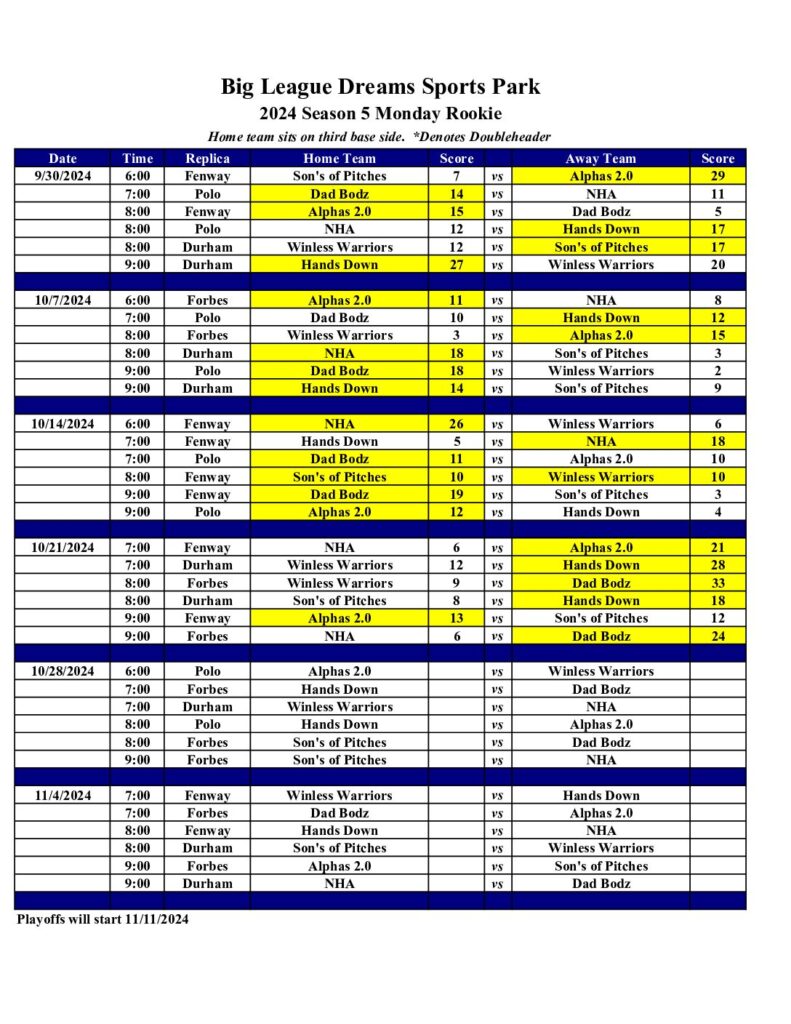 Big League Dreams Sports Park
2024 Season 5 Monday Rookie
Home team sits on third base side. *Denotes Doubleheader

| Date | Time | Replica | Home Team | Score | | Away Team | Score |
|---|---|---|---|---|---|---|---|
| 9/30/2024 | 6:00 | Fenway | Son's of Pitches | 7 | vs | Alphas 2.0 | 29 |
| | 7:00 | Polo | Dad Bodz | 14 | vs | NHA | 11 |
| | 8:00 | Fenway | Alphas 2.0 | 15 | vs | Dad Bodz | 5 |
| | 8:00 | Polo | NHA | 12 | vs | Hands Down | 17 |
| | 8:00 | Durham | Winless Warriors | 12 | vs | Son's of Pitches | 17 |
| | 9:00 | Durham | Hands Down | 27 | vs | Winless Warriors | 20 |
| | | | | | | | |
| 10/7/2024 | 6:00 | Forbes | Alphas 2.0 | 11 | vs | NHA | 8 |
| | 7:00 | Polo | Dad Bodz | 10 | vs | Hands Down | 12 |
| | 8:00 | Forbes | Winless Warriors | 3 | vs | Alphas 2.0 | 15 |
| | 8:00 | Durham | NHA | 18 | vs | Son's of Pitches | 3 |
| | 9:00 | Polo | Dad Bodz | 18 | vs | Winless Warriors | 2 |
| | 9:00 | Durham | Hands Down | 14 | vs | Son's of Pitches | 9 |
| | | | | | | | |
| 10/14/2024 | 6:00 | Fenway | NHA | 26 | vs | Winless Warriors | 6 |
| | 7:00 | Fenway | Hands Down | 5 | vs | NHA | 18 |
| | 7:00 | Polo | Dad Bodz | 11 | vs | Alphas 2.0 | 10 |
| | 8:00 | Fenway | Son's of Pitches | 10 | vs | Winless Warriors | 10 |
| | 9:00 | Fenway | Dad Bodz | 19 | vs | Son's of Pitches | 3 |
| | 9:00 | Polo | Alphas 2.0 | 12 | vs | Hands Down | 4 |
| | | | | | | | |
| 10/21/2024 | 7:00 | Fenway | NHA | 6 | vs | Alphas 2.0 | 21 |
| | 7:00 | Durham | Winless Warriors | 12 | vs | Hands Down | 28 |
| | 8:00 | Forbes | Winless Warriors | 9 | vs | Dad Bodz | 33 |
| | 8:00 | Durham | Son's of Pitches | 8 | vs | Hands Down | 18 |
| | 9:00 | Fenway | Alphas 2.0 | 13 | vs | Son's of Pitches | 12 |
| | 9:00 | Forbes | NHA | 6 | vs | Dad Bodz | 24 |
| | | | | | | | |
| 10/28/2024 | 6:00 | Polo | Alphas 2.0 | | vs | Winless Warriors | |
| | 7:00 | Forbes | Hands Down | | vs | Dad Bodz | |
| | 7:00 | Durham | Winless Warriors | | vs | NHA | |
| | 8:00 | Polo | Hands Down | | vs | Alphas 2.0 | |
| | 8:00 | Forbes | Son's of Pitches | | vs | Dad Bodz | |
| | 9:00 | Forbes | Son's of Pitches | | vs | NHA | |
| | | | | | | | |
| 11/4/2024 | 7:00 | Fenway | Winless Warriors | | vs | Hands Down | |
| | 7:00 | Forbes | Dad Bodz | | vs | Alphas 2.0 | |
| | 8:00 | Fenway | Hands Down | | vs | NHA | |
| | 8:00 | Durham | Son's of Pitches | | vs | Winless Warriors | |
| | 9:00 | Forbes | Alphas 2.0 | | vs | Son's of Pitches | |
| | 9:00 | Durham | NHA | | vs | Dad Bodz | |

Playoffs will start 11/11/2024